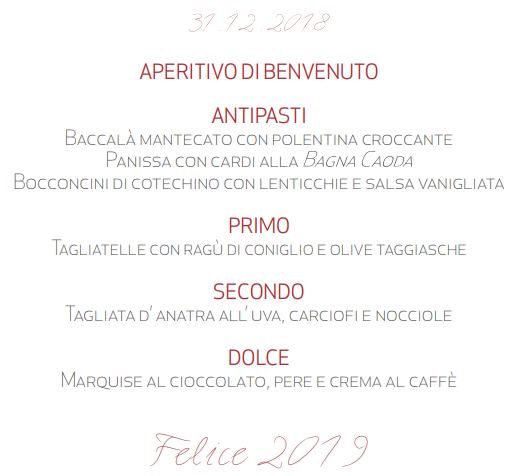 31.12.2018

APERITIVO DI BENVENUTO

ANTIPASTI
Baccalà mantecato con polentina croccante
Panissa con cardi alla Bagna Caoda
Bocconcini di cotechino con lenticchie e salsa vanigliata

PRIMO
Tagliatelle con ragù di coniglio e olive taggiasche

SECONDO
Tagliata d' anatra all' uva, carciofi e nocciole

DOLCE
Marquise al cioccolato, pere e crema al caffè

Felice 2019